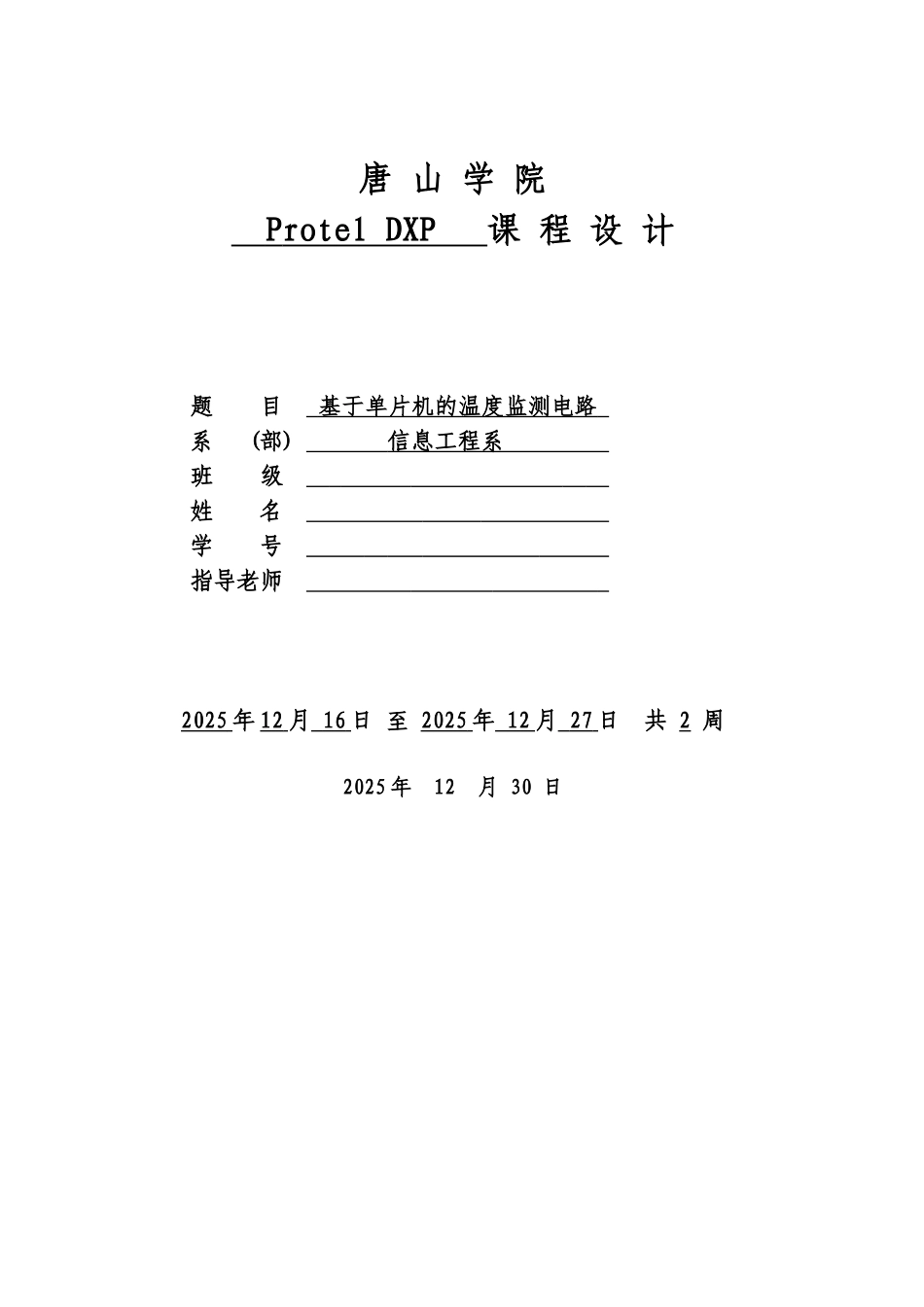 唐 山 学 院

Protel DXP 课 程 设 计

题 目 基于单片机的温度监测电路
系 (部) 信息工程系
班 级
姓 名
学 号
指导老师

2025年12月16日 至 2025年12月27日 共 2 周

2025年 12 月 30 日